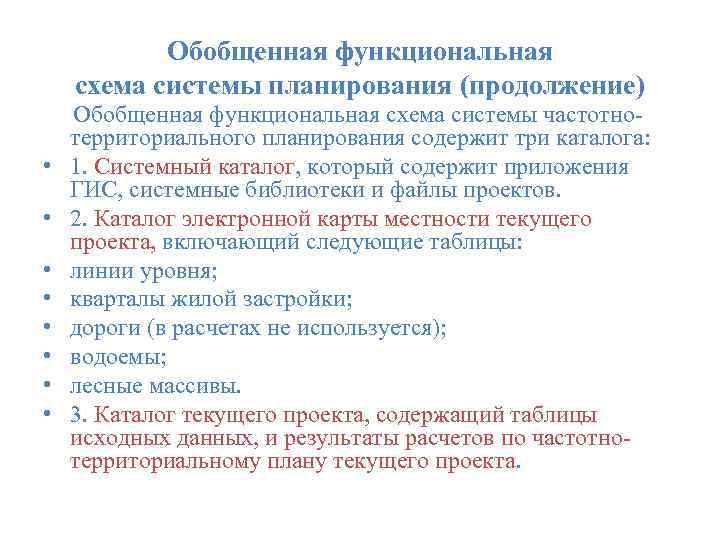 Обобщенная функциональная схема системы планирования (продолжение)

Обобщенная функциональная схема системы частотно-территориального планирования содержит три каталога:

• 1. Системный каталог, который содержит приложения ГИС, системные библиотеки и файлы проектов.
• 2. Каталог электронной карты местности текущего проекта, включающий следующие таблицы:
• линии уровня;
• кварталы жилой застройки;
• дороги (в расчетах не используется);
• водоемы;
• лесные массивы.
• 3. Каталог текущего проекта, содержащий таблицы исходных данных, и результаты расчетов по частотно-территориальному плану текущего проекта.